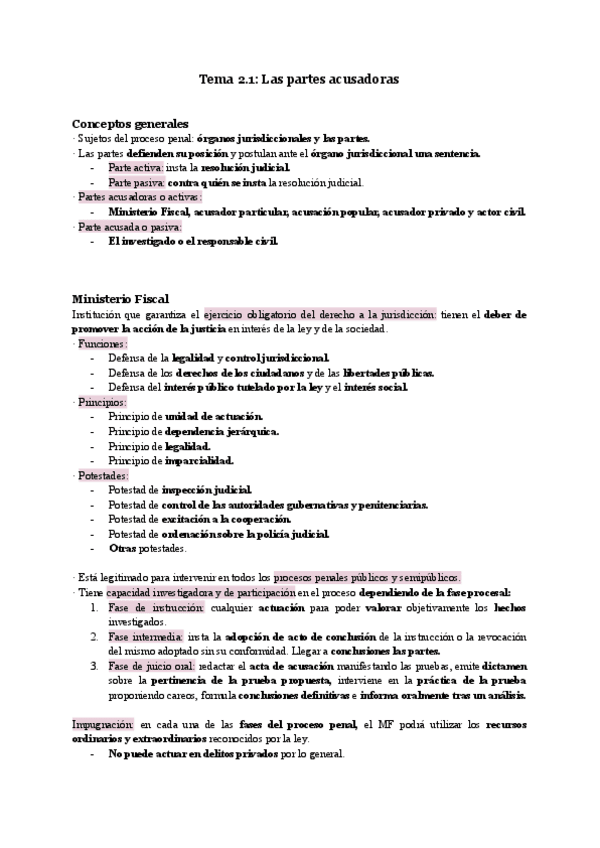 Tema 2.1: Las partes acusadoras

Conceptos generales
· Sujetos del proceso penal: órganos jurisdiccionales y las partes.
· Las partes defienden su posición y postulan ante el órgano jurisdiccional una sentencia.
- Parte activa: insta la resolución judicial.
- Parte pasiva: contra quién se insta la resolución judicial.
· Partes acusadoras o activas:
- Ministerio Fiscal, acusador particular, acusación popular, acusador privado y actor civil.
· Parte acusada o pasiva:
- El investigado o el responsable civil.

Ministerio Fiscal
Institución que garantiza el ejercicio obligatorio del derecho a la jurisdicción: tienen el deber de promover la acción de la justicia en interés de la ley y de la sociedad.
· Funciones:
- Defensa de la legalidad y control jurisdiccional.
- Defensa de los derechos de los ciudadanos y de las libertades públicas.
- Defensa del interés público tutelado por la ley y el interés social.
· Principios:
- Principio de unidad de actuación.
- Principio de dependencia jerárquica.
- Principio de legalidad.
- Principio de imparcialidad.
· Potestades:
- Potestad de inspección judicial.
- Potestad de control de las autoridades gubernativas y penitenciarias.
- Potestad de excitación a la cooperación.
- Potestad de ordenación sobre la policía judicial.
- Otras potestades.

· Está legitimado para intervenir en todos los procesos penales públicos y semipúblicos.
· Tiene capacidad investigadora y de participación en el proceso dependiendo de la fase procesal:
1. Fase de instrucción: cualquier actuación para poder valorar objetivamente los hechos investigados.
2. Fase intermedia: insta la adopción de acto de conclusión de la instrucción o la revocación del mismo adoptado sin su conformidad. Llegar a conclusiones las partes.
3. Fase de juicio oral: redactar el acta de acusación manifestando las pruebas, emite dictamen sobre la pertinencia de la prueba propuesta, interviene en la práctica de la prueba proponiendo careos, formula conclusiones definitivas e informa oralmente tras un análisis.

Impugnación: en cada una de las fases del proceso penal, el MF podrá utilizar los recursos ordinarios y extraordinarios reconocidos por la ley.
- No puede actuar en delitos privados por lo general.